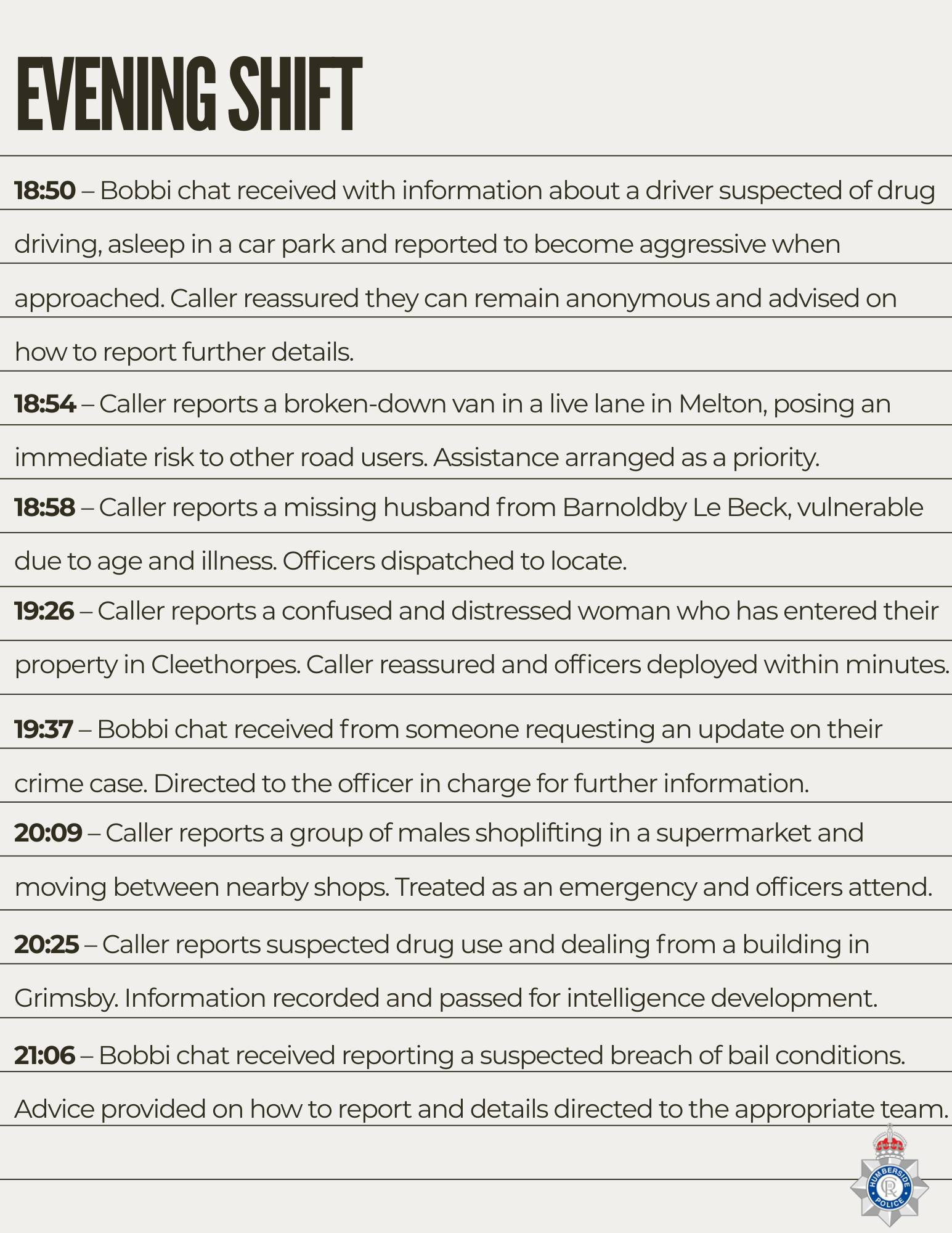 EVENING SHIFT

18:50 – Bobbi chat received with information about a driver suspected of drug driving, asleep in a car park and reported to become aggressive when approached. Caller reassured they can remain anonymous and advised on how to report further details.

18:54 – Caller reports a broken-down van in a live lane in Melton, posing an immediate risk to other road users. Assistance arranged as a priority.

18:58 – Caller reports a missing husband from Barnoldby Le Beck, vulnerable due to age and illness. Officers dispatched to locate.

19:26 – Caller reports a confused and distressed woman who has entered their property in Cleethorpes. Caller reassured and officers deployed within minutes.

19:37 – Bobbi chat received from someone requesting an update on their crime case. Directed to the officer in charge for further information.

20:09 – Caller reports a group of males shoplifting in a supermarket and moving between nearby shops. Treated as an emergency and officers attend.

20:25 – Caller reports suspected drug use and dealing from a building in Grimsby. Information recorded and passed for intelligence development.

21:06 – Bobbi chat received reporting a suspected breach of bail conditions. Advice provided on how to report and details directed to the appropriate team.

HUMBERSIDE POLICE